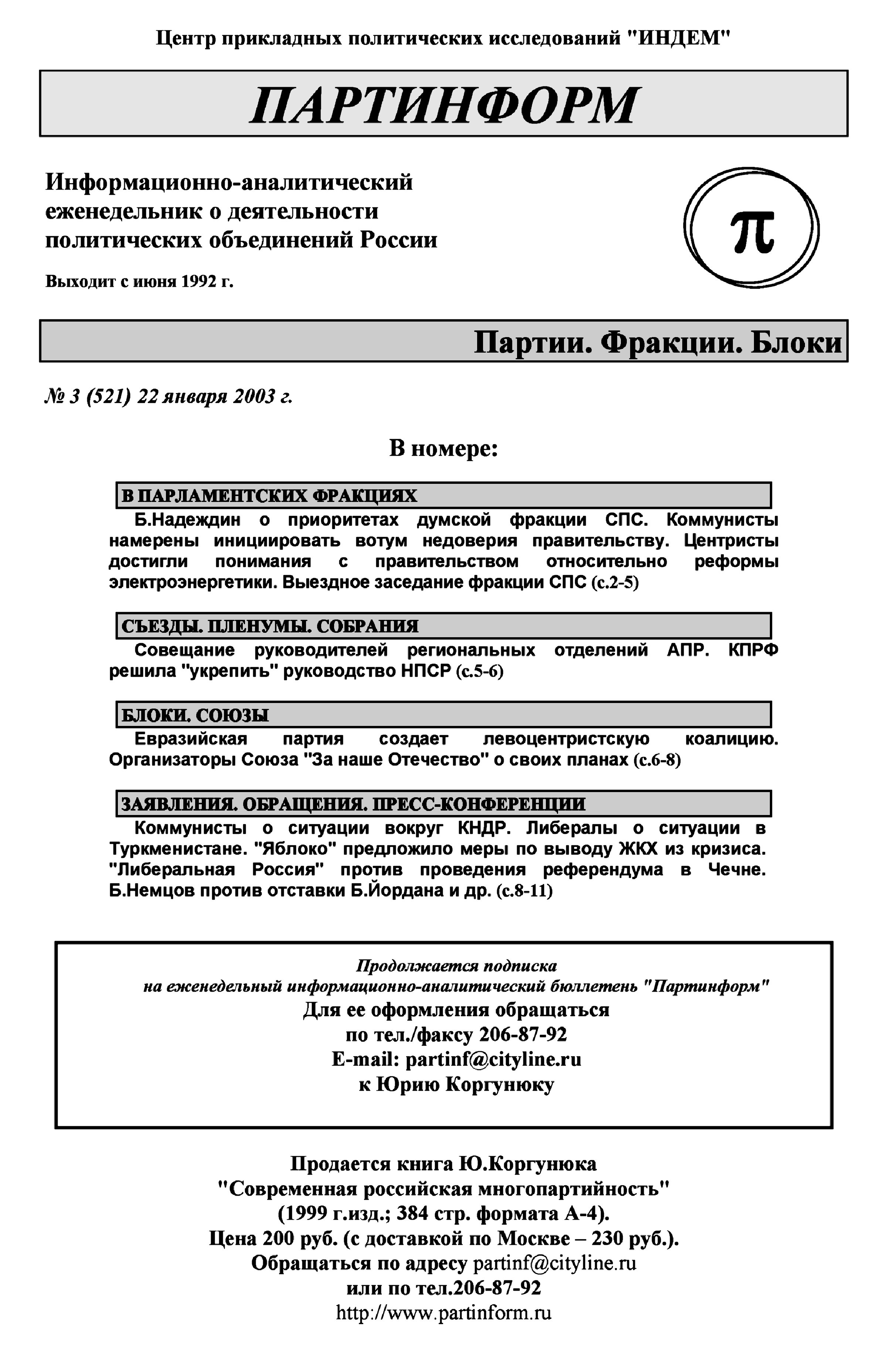 Центр прикладных политических исследований "ИНДЕМ"

ПАРТИНФОРМ

Информационно-аналитический еженедельник о деятельности политических объединений России

Выходит с июня 1992 г.

π

Партии. Фракции. Блоки

№ 3 (521) 22 января 2003 г.

В номере:

В ПАРЛАМЕНТСКИХ ФРАКЦИЯХ

Б.Надеждин о приоритетах думской фракции СПС. Коммунисты намерены инициировать вотум недоверия правительству. Центристы достигли понимания с правительством относительно реформы электроэнергетики. Выездное заседание фракции СПС (с.2-5)

СЪЕЗДЫ. ПЛЕНУМЫ. СОБРАНИЯ

Совещание руководителей региональных отделений АПР. КПРФ решила "укрепить" руководство НПСР (с.5-6)

БЛОКИ. СОЮЗЫ

Евразийская партия создает левоцентристскую коалицию. Организаторы Союза "За наше Отечество" о своих планах (с.6-8)

ЗАЯВЛЕНИЯ. ОБРАЩЕНИЯ. ПРЕСС-КОНФЕРЕНЦИИ

Коммунисты о ситуации вокруг КНДР. Либералы о ситуации в Туркменистане. "Яблоко" предложило меры по выводу ЖКХ из кризиса. "Либеральная Россия" против проведения референдума в Чечне. Б.Немцов против отставки Б.Йордана и др. (с.8-11)

Продолжается подписка
на еженедельный информационно-аналитический бюллетень "Партинформ"
Для ее оформления обращаться
по тел./факсу 206-87-92
E-mail: partinf@cityline.ru
к Юрию Коргунюку

Продается книга Ю.Коргунюка
"Современная российская многопартийность"
(1999 г.изд.; 384 стр. формата А-4).
Цена 200 руб. (с доставкой по Москве – 230 руб.).
Обращаться по адресу partinf@cityline.ru
или по тел.206-87-92
http://www.partinform.ru